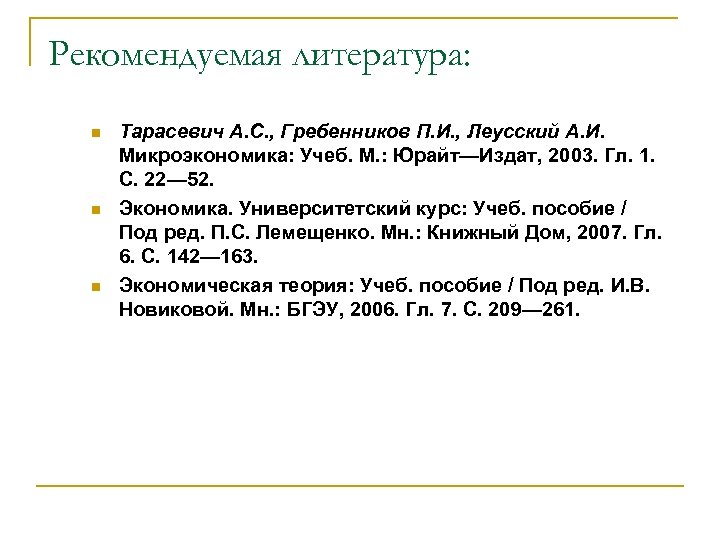 Рекомендуемая литература:

Тарасевич А.С., Гребенников П.И., Леусский А.И. Микроэкономика: Учеб. М.: Юрайт—Издат, 2003. Гл. 1. С. 22—52.

Экономика. Университетский курс: Учеб. пособие / Под ред. П.С. Лемещенко. Мн.: Книжный Дом, 2007. Гл. 6. С. 142—163.

Экономическая теория: Учеб. пособие / Под ред. И.В. Новиковой. Мн.: БГЭУ, 2006. Гл. 7. С. 209—261.